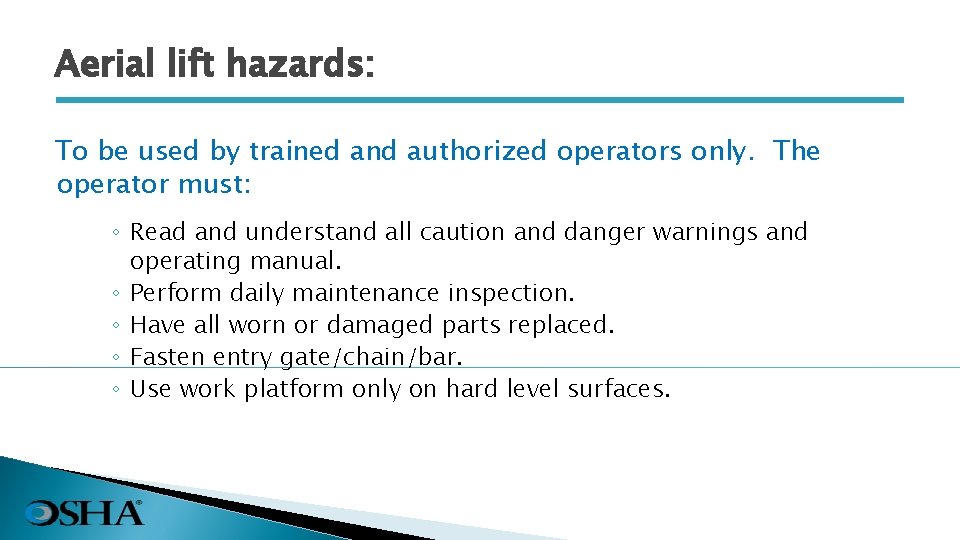 Aerial lift hazards:

To be used by trained and authorized operators only. The operator must:

◦ Read and understand all caution and danger warnings and operating manual.
◦ Perform daily maintenance inspection.
◦ Have all worn or damaged parts replaced.
◦ Fasten entry gate/chain/bar.
◦ Use work platform only on hard level surfaces.

OSHA®